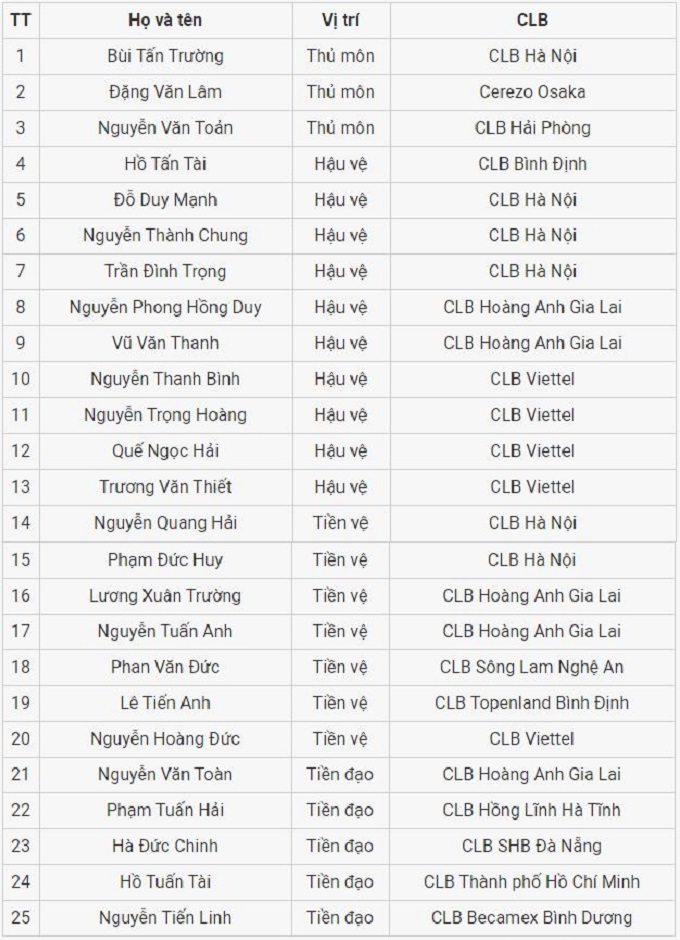 | TT | Họ và tên | Vị trí | CLB |
|---|---|---|---|
| 1 | Bùi Tấn Trường | Thủ môn | CLB Hà Nội |
| 2 | Đặng Văn Lâm | Thủ môn | Cerezo Osaka |
| 3 | Nguyễn Văn Toản | Thủ môn | CLB Hải Phòng |
| 4 | Hồ Tấn Tài | Hậu vệ | CLB Bình Định |
| 5 | Đỗ Duy Mạnh | Hậu vệ | CLB Hà Nội |
| 6 | Nguyễn Thành Chung | Hậu vệ | CLB Hà Nội |
| 7 | Trần Đình Trọng | Hậu vệ | CLB Hà Nội |
| 8 | Nguyễn Phong Hồng Duy | Hậu vệ | CLB Hoàng Anh Gia Lai |
| 9 | Vũ Văn Thanh | Hậu vệ | CLB Hoàng Anh Gia Lai |
| 10 | Nguyễn Thanh Bình | Hậu vệ | CLB Viettel |
| 11 | Nguyễn Trọng Hoàng | Hậu vệ | CLB Viettel |
| 12 | Quế Ngọc Hải | Hậu vệ | CLB Viettel |
| 13 | Trương Văn Thiết | Hậu vệ | CLB Viettel |
| 14 | Nguyễn Quang Hải | Tiền vệ | CLB Hà Nội |
| 15 | Phạm Đức Huy | Tiền vệ | CLB Hà Nội |
| 16 | Lương Xuân Trường | Tiền vệ | CLB Hoàng Anh Gia Lai |
| 17 | Nguyễn Tuấn Anh | Tiền vệ | CLB Hoàng Anh Gia Lai |
| 18 | Phan Văn Đức | Tiền vệ | CLB Sông Lam Nghệ An |
| 19 | Lê Tiến Anh | Tiền vệ | CLB Topenland Bình Định |
| 20 | Nguyễn Hoàng Đức | Tiền vệ | CLB Viettel |
| 21 | Nguyễn Văn Toàn | Tiền đạo | CLB Hoàng Anh Gia Lai |
| 22 | Phạm Tuấn Hải | Tiền đạo | CLB Hồng Lĩnh Hà Tĩnh |
| 23 | Hà Đức Chinh | Tiền đạo | CLB SHB Đà Nẵng |
| 24 | Hồ Tuấn Tài | Tiền đạo | CLB Thành phố Hồ Chí Minh |
| 25 | Nguyễn Tiến Linh | Tiền đạo | CLB Becamex Bình Dương |